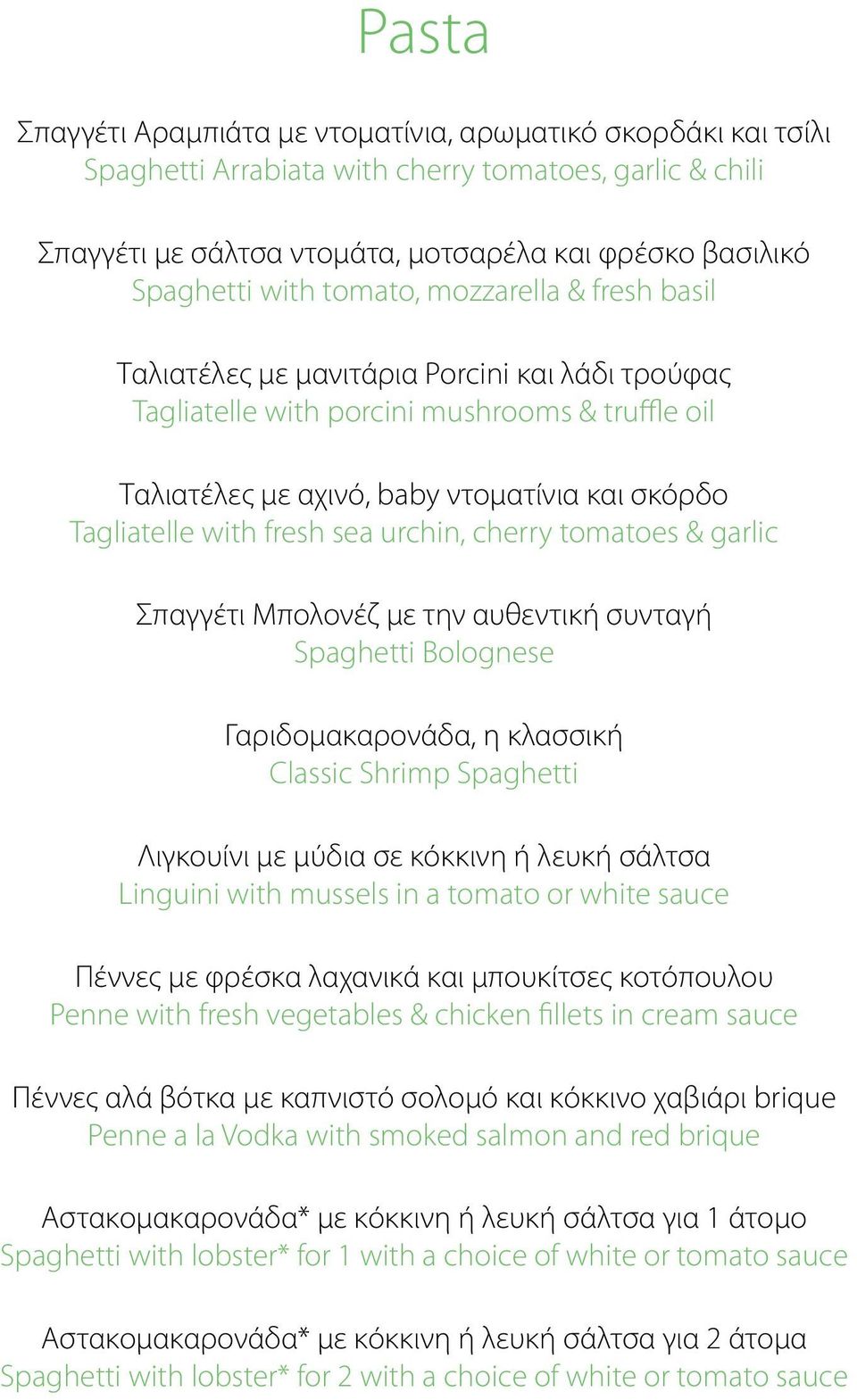 Pasta

Σπαγγέτι Αραμπιάτα με ντοματίνια, αρωματικό σκορδάκι και τσίλι
Spaghetti Arrabiata with cherry tomatoes, garlic & chili

Σπαγγέτι με σάλτσα ντομάτα, μοτσαρέλα και φρέσκο βασιλικό
Spaghetti with tomato, mozzarella & fresh basil

Ταλιατέλες με μανιτάρια Porcini και λάδι τρούφας
Tagliatelle with porcini mushrooms & truffle oil

Ταλιατέλες με αχινό, baby ντοματίνια και σκόρδο
Tagliatelle with fresh sea urchin, cherry tomatoes & garlic

Σπαγγέτι Μπολονέζ με την αυθεντική συνταγή
Spaghetti Bolognese

Γαριδομακαρονάδα, η κλασσική
Classic Shrimp Spaghetti

Λιγκουίνι με μύδια σε κόκκινη ή λευκή σάλτσα
Linguini with mussels in a tomato or white sauce

Πέννες με φρέσκα λαχανικά και μπουκίτσες κοτόπουλου
Penne with fresh vegetables & chicken fillets in cream sauce

Πέννες αλά βότκα με καπνιστό σολομό και κόκκινο χαβιάρι brique
Penne a la Vodka with smoked salmon and red brique

Αστακομακαρονάδα* με κόκκινη ή λευκή σάλτσα για 1 άτομο
Spaghetti with lobster* for 1 with a choice of white or tomato sauce

Αστακομακαρονάδα* με κόκκινη ή λευκή σάλτσα για 2 άτομα
Spaghetti with lobster* for 2 with a choice of white or tomato sauce